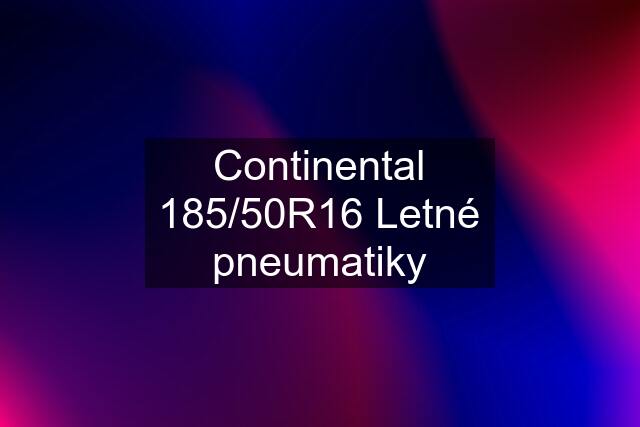 Continental 185/50R16 Letné pneumatiky